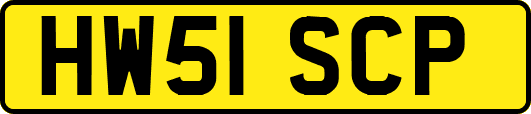 HW51 SCP